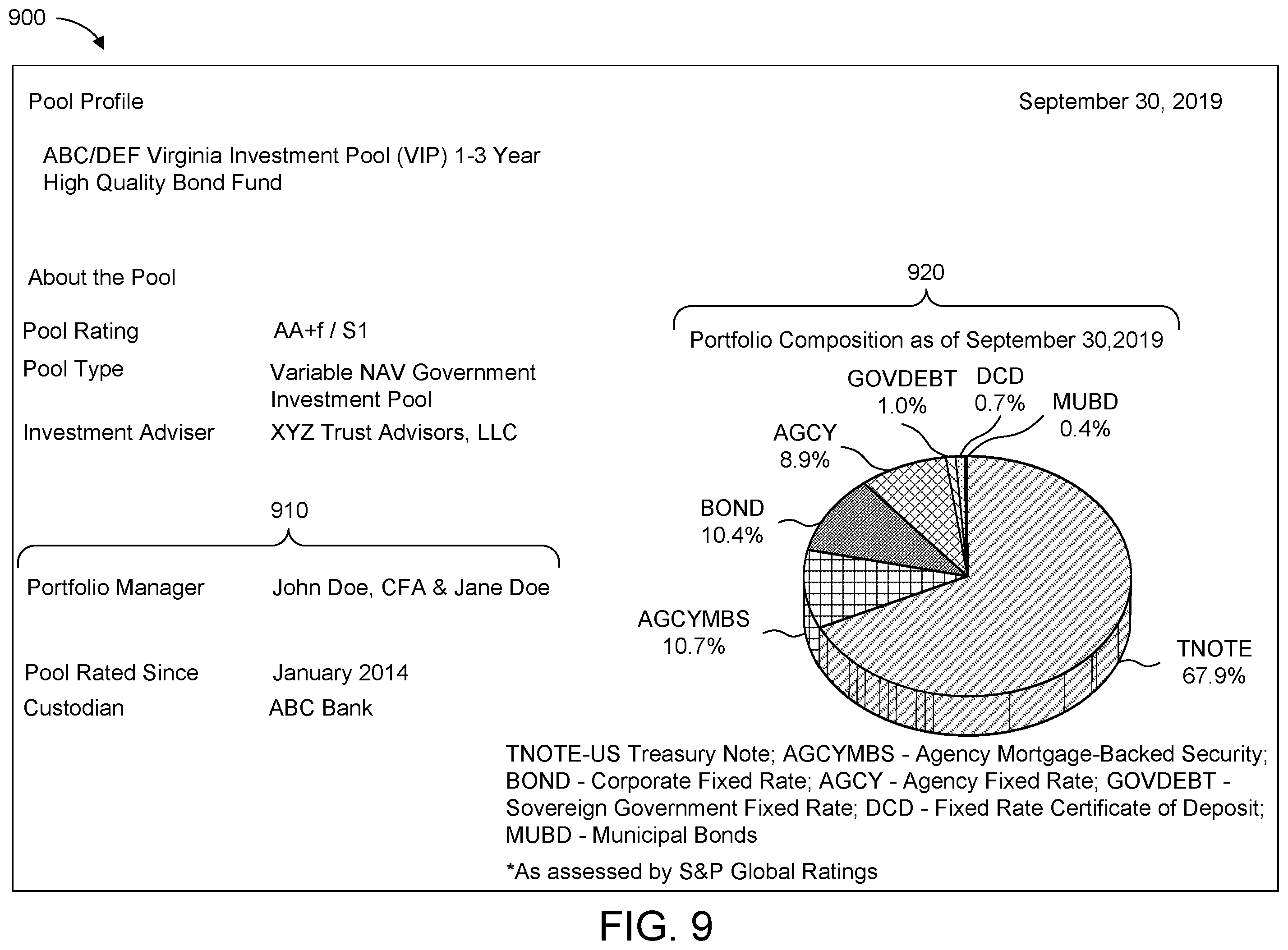 900

Pool Profile

September 30, 2019

ABC/DEF Virginia Investment Pool (VIP) 1-3 Year High Quality Bond Fund

About the Pool

Pool Rating AA+f / S1

Pool Type Variable NAV Government Investment Pool

Investment Adviser XYZ Trust Advisors, LLC

910

Portfolio Manager John Doe, CFA & Jane Doe

Pool Rated Since January 2014

Custodian ABC Bank

920

Portfolio Composition as of September 30,2019

GOVDEBT 1.0%

DCD 0.7%

MUBD 0.4%

AGCY 8.9%

BOND 10.4%

AGCYMBS 10.7%

TNOTE 67.9%

TNOTE-US Treasury Note; AGCYMBS - Agency Mortgage-Backed Security; BOND - Corporate Fixed Rate; AGCY - Agency Fixed Rate; GOVDEBT - Sovereign Government Fixed Rate; DCD - Fixed Rate Certificate of Deposit; MUBD - Municipal Bonds

*As assessed by S&P Global Ratings

FIG. 9